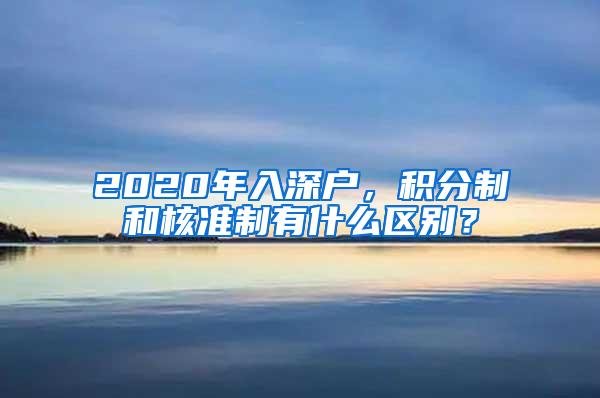 2020年入深户，积分制和核准制有什么区别？